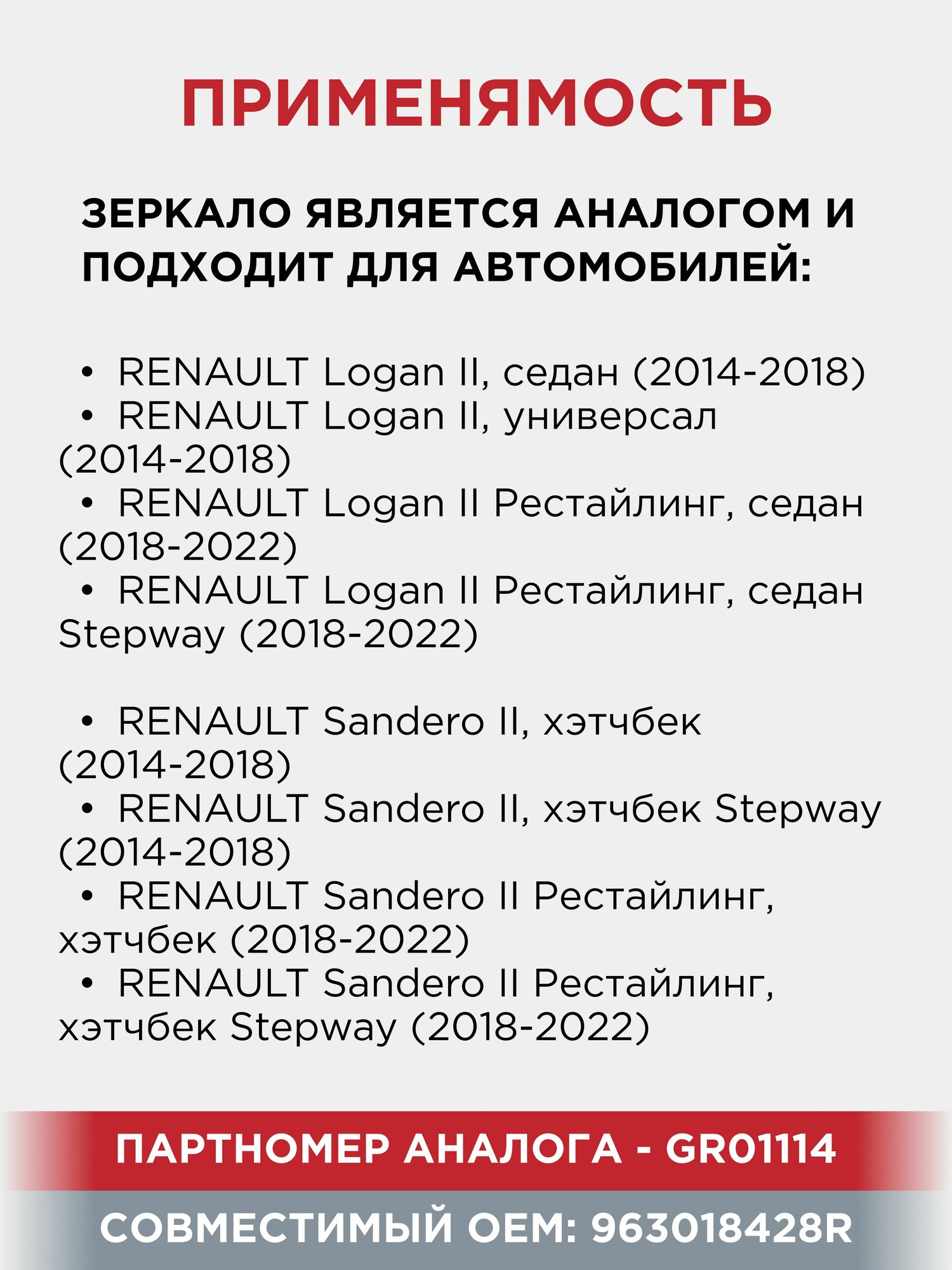 ПРИМЕНЯМОСТЬ

ЗЕРКАЛО ЯВЛЯЕТСЯ АНАЛОГОМ И ПОДХОДИТ ДЛЯ АВТОМОБИЛЕЙ:

• RENAULT Logan II, седан (2014-2018)
• RENAULT Logan II, универсал (2014-2018)
• RENAULT Logan II Рестайлинг, седан (2018-2022)
• RENAULT Logan II Рестайлинг, седан Stepway (2018-2022)

• RENAULT Sandero II, хэтчбек (2014-2018)
• RENAULT Sandero II, хэтчбек Stepway (2014-2018)
• RENAULT Sandero II Рестайлинг, хэтчбек (2018-2022)
• RENAULT Sandero II Рестайлинг, хэтчбек Stepway (2018-2022)

ПАРТНОМЕР АНАЛОГА - GR01114

СОВМЕСТИМЫЙ OEM: 963018428R